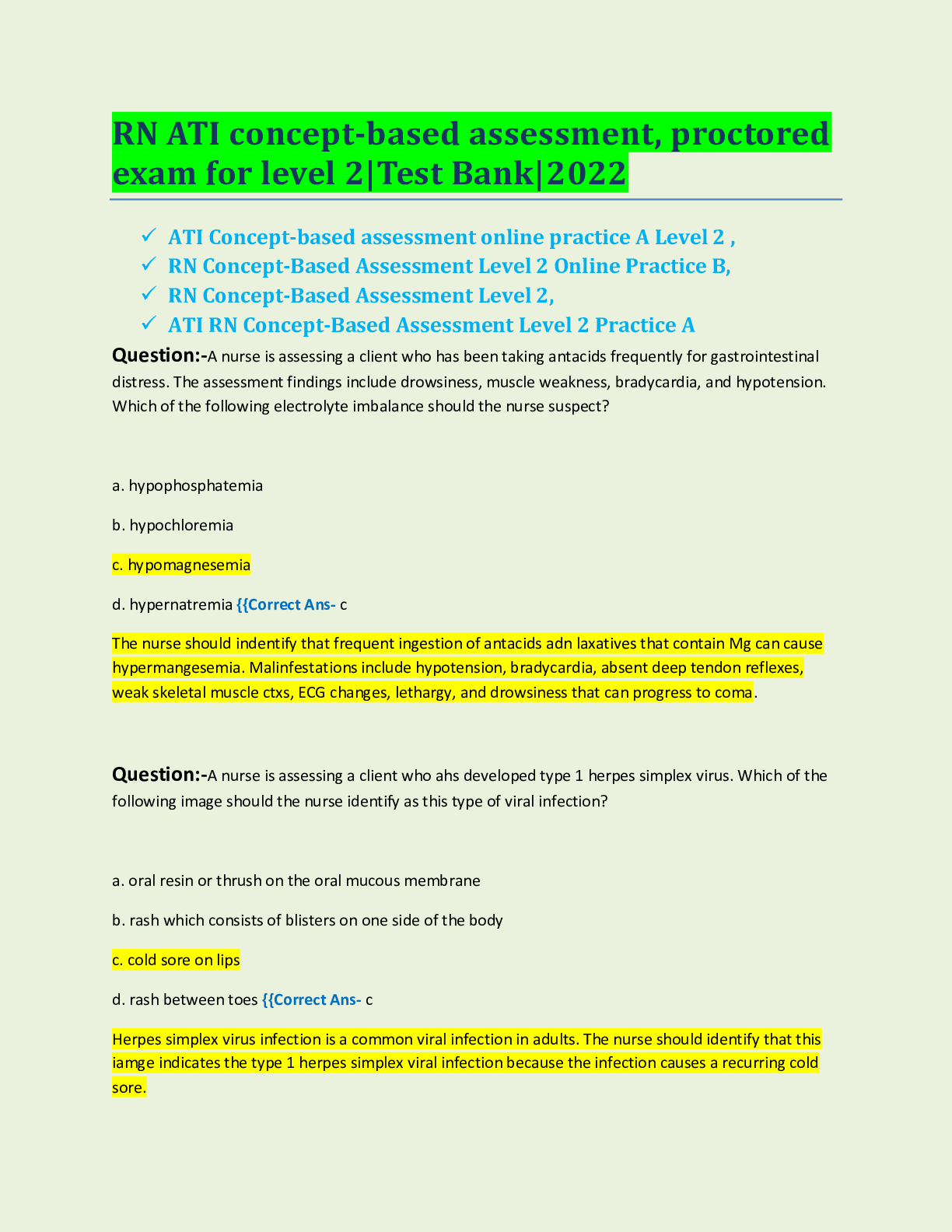 RN ATI concept-based assessment, proctored exam for level 2|Test Bank|2022

✓ ATI Concept-based assessment online practice A Level 2 ,
✓ RN Concept-Based Assessment Level 2 Online Practice B,
✓ RN Concept-Based Assessment Level 2,
✓ ATI RN Concept-Based Assessment Level 2 Practice A

Question:-A nurse is assessing a client who has been taking antacids frequently for gastrointestinal distress. The assessment findings include drowsiness, muscle weakness, bradycardia, and hypotension. Which of the following electrolyte imbalance should the nurse suspect?

a. hypophosphatemia

b. hypochloremia

c. hypomagnesemia

d. hypernatremia {{Correct Ans- c

The nurse should indentify that frequent ingestion of antacids adn laxatives that contain Mg can cause hypermangesemia. Malinfestations include hypotension, bradycardia, absent deep tendon reflexes, weak skeletal muscle ctxs, ECG changes, lethargy, and drowsiness that can progress to coma.

Question:-A nurse is assessing a client who ahs developed type 1 herpes simplex virus. Which of the following image should the nurse identify as this type of viral infection?

a. oral resin or thrush on the oral mucous membrane

b. rash which consists of blisters on one side of the body

c. cold sore on lips

d. rash between toes {{Correct Ans- c

Herpes simplex virus infection is a common viral infection in adults. The nurse should identify that this iamge indicates the type 1 herpes simplex viral infection because the infection causes a recurring cold sore.